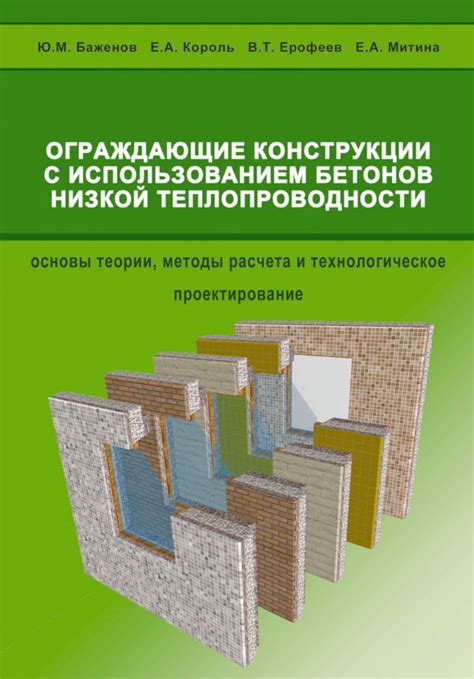 Ю.М. Баженов Е.А. Король В.Т. Ерофеев Е.А. Митина

ОГРАЖДАЮЩИЕ КОНСТРУКЦИИ С ИСПОЛЬЗОВАНИЕМ БЕТОНОВ НИЗКОЙ ТЕПЛОПРОВОДНОСТИ

основы теории, методы расчета и технологическое проектирование